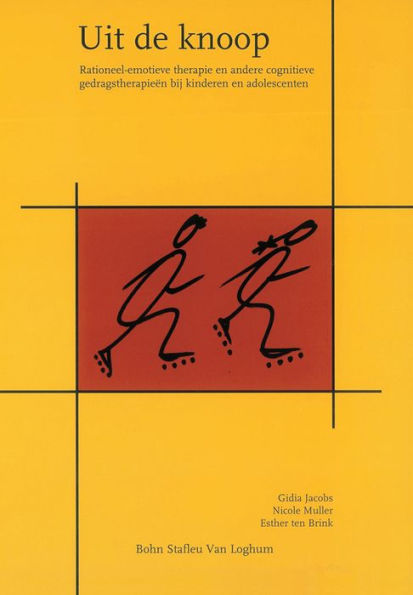 Uit de knoop

Rationeel-emotieve therapie en andere cognitieve gedragstherapieën bij kinderen en adolescenten

Gidia Jacobs
Nicole Muller
Esther ten Brink

Bohn Stafleu Van Loghum